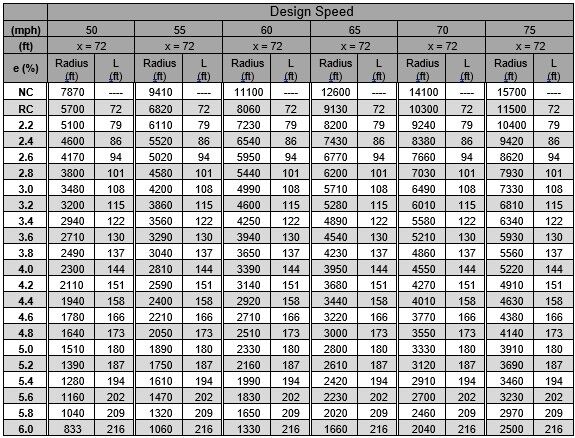 | | Design Speed | | | | | | | | | | | |
|---|---|---|---|---|---|---|---|---|---|---|---|---|
| (mph) | 50 | | 55 | | 60 | | 65 | | 70 | | 75 | |
| (ft) | x = 72 | | x = 72 | | x = 72 | | x = 72 | | x = 72 | | x = 72 | |
| e (%) | Radius (ft) | L (ft) | Radius (ft) | L (ft) | Radius (ft) | L (ft) | Radius (ft) | L (ft) | Radius (ft) | L (ft) | Radius (ft) | L (ft) |
| NC | 7870 | ---- | 9410 | ---- | 11100 | ---- | 12600 | ---- | 14100 | ---- | 15700 | ---- |
| RC | 5700 | 72 | 6820 | 72 | 8060 | 72 | 9130 | 72 | 10300 | 72 | 11500 | 72 |
| 2.2 | 5100 | 79 | 6110 | 79 | 7230 | 79 | 8200 | 79 | 9240 | 79 | 10400 | 79 |
| 2.4 | 4600 | 86 | 5520 | 86 | 6540 | 86 | 7430 | 86 | 8380 | 86 | 9420 | 86 |
| 2.6 | 4170 | 94 | 5020 | 94 | 5950 | 94 | 6770 | 94 | 7660 | 94 | 8620 | 94 |
| 2.8 | 3800 | 101 | 4580 | 101 | 5440 | 101 | 6200 | 101 | 7030 | 101 | 7930 | 101 |
| 3.0 | 3480 | 108 | 4200 | 108 | 4990 | 108 | 5710 | 108 | 6490 | 108 | 7330 | 108 |
| 3.2 | 3200 | 115 | 3860 | 115 | 4600 | 115 | 5280 | 115 | 6010 | 115 | 6810 | 115 |
| 3.4 | 2940 | 122 | 3560 | 122 | 4250 | 122 | 4890 | 122 | 5580 | 122 | 6340 | 122 |
| 3.6 | 2710 | 130 | 3290 | 130 | 3940 | 130 | 4540 | 130 | 5210 | 130 | 5930 | 130 |
| 3.8 | 2490 | 137 | 3040 | 137 | 3650 | 137 | 4230 | 137 | 4860 | 137 | 5560 | 137 |
| 4.0 | 2300 | 144 | 2810 | 144 | 3390 | 144 | 3950 | 144 | 4550 | 144 | 5220 | 144 |
| 4.2 | 2110 | 151 | 2590 | 151 | 3140 | 151 | 3680 | 151 | 4270 | 151 | 4910 | 151 |
| 4.4 | 1940 | 158 | 2400 | 158 | 2920 | 158 | 3440 | 158 | 4010 | 158 | 4630 | 158 |
| 4.6 | 1780 | 166 | 2210 | 166 | 2710 | 166 | 3220 | 166 | 3770 | 166 | 4380 | 166 |
| 4.8 | 1640 | 173 | 2050 | 173 | 2510 | 173 | 3000 | 173 | 3550 | 173 | 4140 | 173 |
| 5.0 | 1510 | 180 | 1890 | 180 | 2330 | 180 | 2800 | 180 | 3330 | 180 | 3910 | 180 |
| 5.2 | 1390 | 187 | 1750 | 187 | 2160 | 187 | 2610 | 187 | 3120 | 187 | 3690 | 187 |
| 5.4 | 1280 | 194 | 1610 | 194 | 1990 | 194 | 2420 | 194 | 2910 | 194 | 3460 | 194 |
| 5.6 | 1160 | 202 | 1470 | 202 | 1830 | 202 | 2230 | 202 | 2700 | 202 | 3230 | 202 |
| 5.8 | 1040 | 209 | 1320 | 209 | 1650 | 209 | 2020 | 209 | 2460 | 209 | 2970 | 209 |
| 6.0 | 833 | 216 | 1060 | 216 | 1330 | 216 | 1660 | 216 | 2040 | 216 | 2500 | 216 |